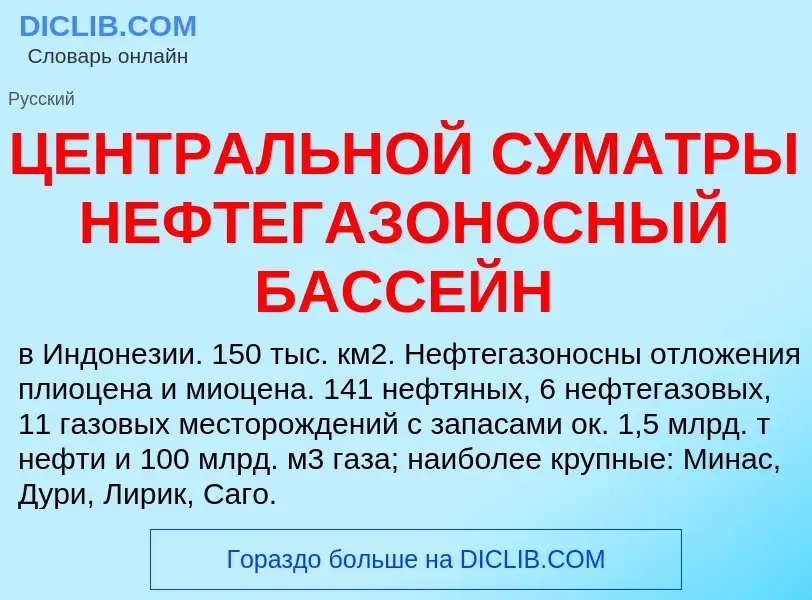 DICLIB.COM
Словарь онлайн

Русский

ЦЕНТРАЛЬНОЙ СУМАТРЫ НЕФТЕГАЗОНОСНЫЙ БАССЕЙН

в Индонезии. 150 тыс. км2. Нефтегазоносны отложения плиоцена и миоцена. 141 нефтяных, 6 нефтегазовых, 11 газовых месторождений с запасами ок. 1,5 млрд. т нефти и 100 млрд. м3 газа; наиболее крупные: Минас, Дури, Лирик, Саго.

Гораздо больше на DICLIB.COM